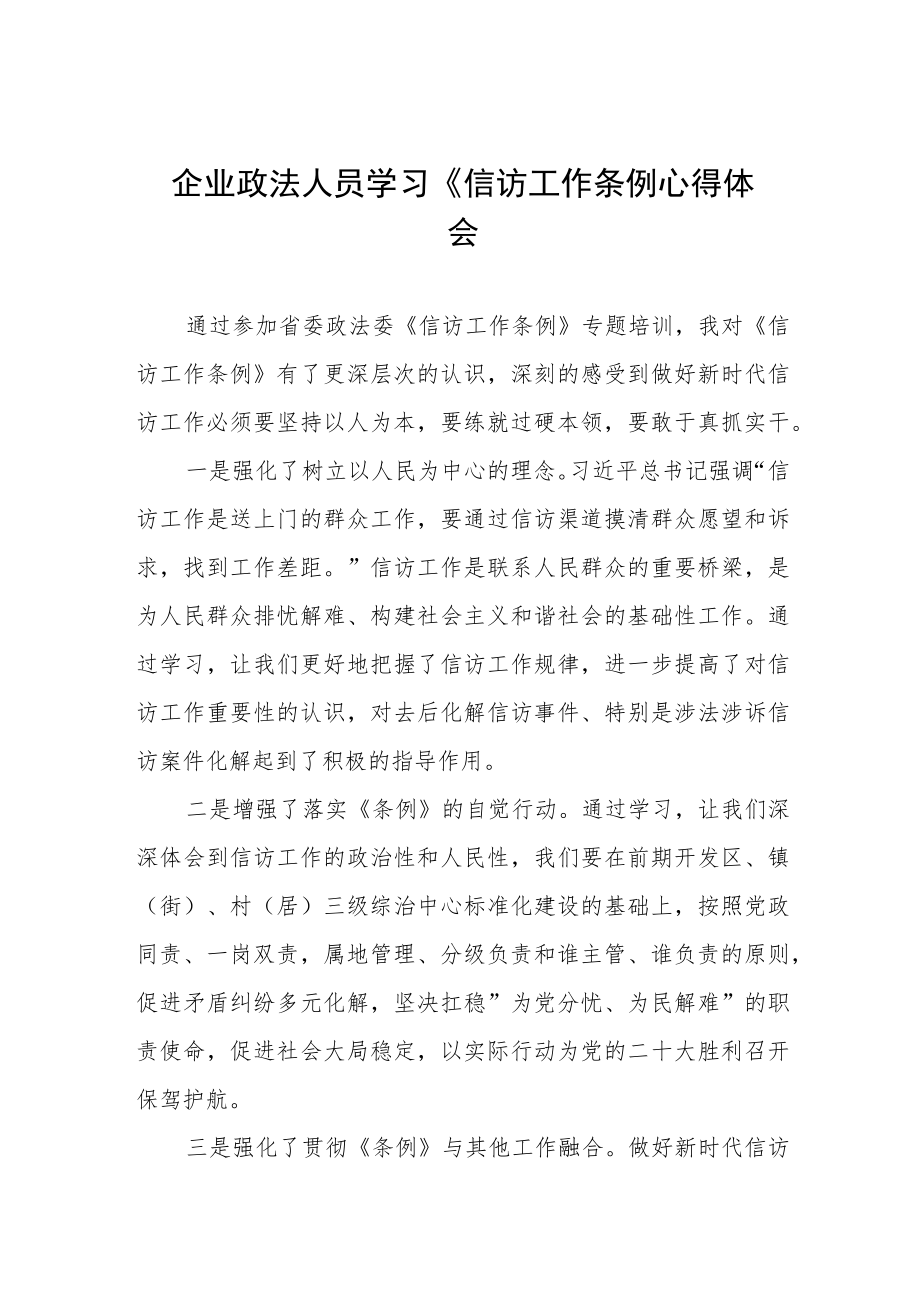 企业政法人员学习《信访工作条例心得体会

通过参加省委政法委《信访工作条例》专题培训，我对《信访工作条例》有了更深层次的认识，深刻的感受到做好新时代信访工作必须要坚持以人为本，要练就过硬本领，要敢于真抓实干。

一是强化了树立以人民为中心的理念。习近平总书记强调“信访工作是送上门的群众工作，要通过信访渠道摸清群众愿望和诉求，找到工作差距。”信访工作是联系人民群众的重要桥梁，是为人民群众排忧解难、构建社会主义和谐社会的基础性工作。通过学习，让我们更好地把握了信访工作规律，进一步提高了对信访工作重要性的认识，对去后化解信访事件、特别是涉法涉诉信访案件化解起到了积极的指导作用。

二是增强了落实《条例》的自觉行动。通过学习，让我们深深体会到信访工作的政治性和人民性，我们要在前期开发区、镇（街）、村（居）三级综治中心标准化建设的基础上，按照党政同责、一岗双责，属地管理、分级负责和谁主管、谁负责的原则，促进矛盾纠纷多元化解，坚决扛稳”为党分忧、为民解难”的职责使命，促进社会大局稳定，以实际行动为党的二十大胜利召开保驾护航。

三是强化了贯彻《条例》与其他工作融合。做好新时代信访